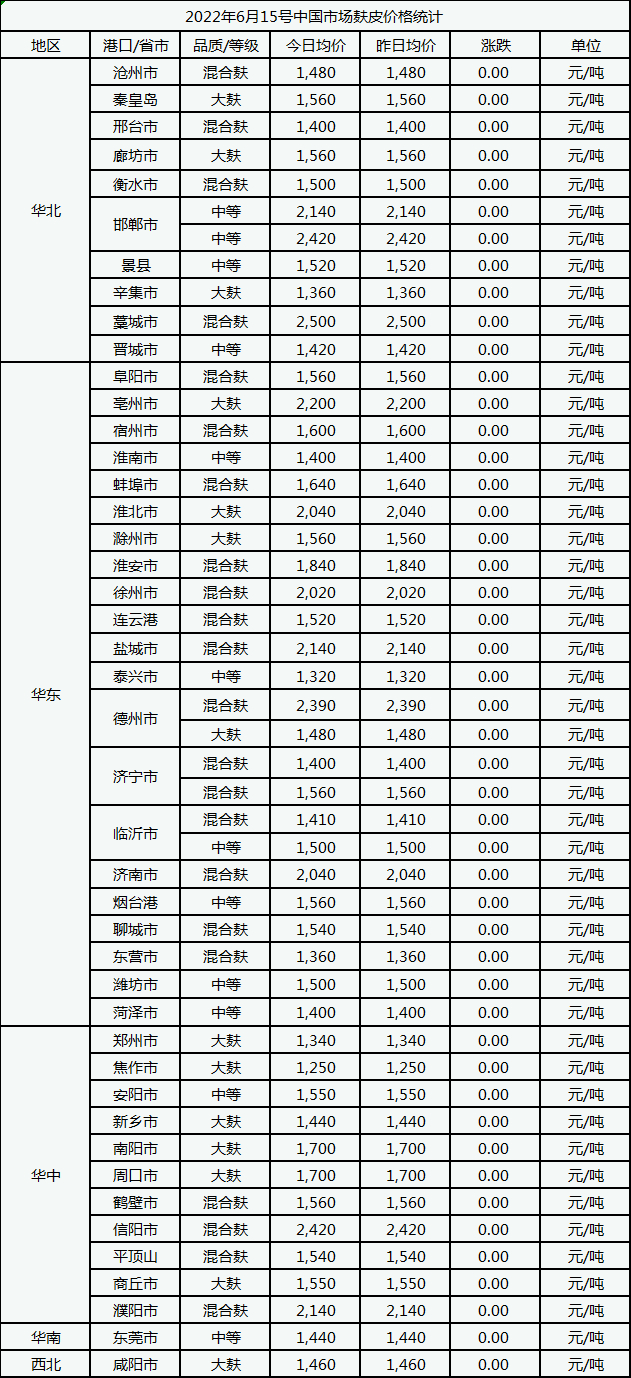 2022年6月15号中国市场麸皮价格统计

| 地区 | 港口/省市 | 品质/等级 | 今日均价 | 昨日均价 | 涨跌 | 单位 |
|---|---|---|---|---|---|---|
| 华北 | 沧州市 | 混合麸 | 1,480 | 1,480 | 0.00 | 元/吨 |
|  | 秦皇岛 | 大麸 | 1,560 | 1,560 | 0.00 | 元/吨 |
|  | 邢台市 | 混合麸 | 1,400 | 1,400 | 0.00 | 元/吨 |
|  | 廊坊市 | 大麸 | 1,560 | 1,560 | 0.00 | 元/吨 |
|  | 衡水市 | 混合麸 | 1,500 | 1,500 | 0.00 | 元/吨 |
|  | 邯郸市 | 中等 | 2,140 | 2,140 | 0.00 | 元/吨 |
|  |  | 中等 | 2,420 | 2,420 | 0.00 | 元/吨 |
|  | 景县 | 中等 | 1,520 | 1,520 | 0.00 | 元/吨 |
|  | 辛集市 | 大麸 | 1,360 | 1,360 | 0.00 | 元/吨 |
|  | 藁城市 | 混合麸 | 2,500 | 2,500 | 0.00 | 元/吨 |
|  | 晋城市 | 中等 | 1,420 | 1,420 | 0.00 | 元/吨 |
| 华东 | 阜阳市 | 混合麸 | 1,560 | 1,560 | 0.00 | 元/吨 |
|  | 亳州市 | 大麸 | 2,200 | 2,200 | 0.00 | 元/吨 |
|  | 宿州市 | 混合麸 | 1,600 | 1,600 | 0.00 | 元/吨 |
|  | 淮南市 | 中等 | 1,400 | 1,400 | 0.00 | 元/吨 |
|  | 蚌埠市 | 混合麸 | 1,640 | 1,640 | 0.00 | 元/吨 |
|  | 淮北市 | 大麸 | 2,040 | 2,040 | 0.00 | 元/吨 |
|  | 滁州市 | 大麸 | 1,560 | 1,560 | 0.00 | 元/吨 |
|  | 淮安市 | 混合麸 | 1,840 | 1,840 | 0.00 | 元/吨 |
|  | 徐州市 | 混合麸 | 2,020 | 2,020 | 0.00 | 元/吨 |
|  | 连云港 | 混合麸 | 1,520 | 1,520 | 0.00 | 元/吨 |
|  | 盐城市 | 混合麸 | 2,140 | 2,140 | 0.00 | 元/吨 |
|  | 泰兴市 | 中等 | 1,320 | 1,320 | 0.00 | 元/吨 |
|  | 德州市 | 混合麸 | 2,390 | 2,390 | 0.00 | 元/吨 |
|  |  | 大麸 | 1,480 | 1,480 | 0.00 | 元/吨 |
|  | 济宁市 | 混合麸 | 1,400 | 1,400 | 0.00 | 元/吨 |
|  |  | 混合麸 | 1,560 | 1,560 | 0.00 | 元/吨 |
|  | 临沂市 | 混合麸 | 1,410 | 1,410 | 0.00 | 元/吨 |
|  |  | 中等 | 1,500 | 1,500 | 0.00 | 元/吨 |
|  | 济南市 | 混合麸 | 2,040 | 2,040 | 0.00 | 元/吨 |
|  | 烟台港 | 中等 | 1,560 | 1,560 | 0.00 | 元/吨 |
|  | 聊城市 | 混合麸 | 1,540 | 1,540 | 0.00 | 元/吨 |
|  | 东营市 | 混合麸 | 1,360 | 1,360 | 0.00 | 元/吨 |
|  | 潍坊市 | 中等 | 1,500 | 1,500 | 0.00 | 元/吨 |
|  | 菏泽市 | 中等 | 1,400 | 1,400 | 0.00 | 元/吨 |
| 华中 | 郑州市 | 大麸 | 1,340 | 1,340 | 0.00 | 元/吨 |
|  | 焦作市 | 大麸 | 1,250 | 1,250 | 0.00 | 元/吨 |
|  | 安阳市 | 中等 | 1,550 | 1,550 | 0.00 | 元/吨 |
|  | 新乡市 | 大麸 | 1,440 | 1,440 | 0.00 | 元/吨 |
|  | 南阳市 | 大麸 | 1,700 | 1,700 | 0.00 | 元/吨 |
|  | 周口市 | 大麸 | 1,700 | 1,700 | 0.00 | 元/吨 |
|  | 鹤壁市 | 混合麸 | 1,560 | 1,560 | 0.00 | 元/吨 |
|  | 信阳市 | 混合麸 | 2,420 | 2,420 | 0.00 | 元/吨 |
|  | 平顶山 | 混合麸 | 1,540 | 1,540 | 0.00 | 元/吨 |
|  | 商丘市 | 大麸 | 1,550 | 1,550 | 0.00 | 元/吨 |
|  | 濮阳市 | 混合麸 | 2,140 | 2,140 | 0.00 | 元/吨 |
| 华南 | 东莞市 | 中等 | 1,440 | 1,440 | 0.00 | 元/吨 |
| 西北 | 咸阳市 | 大麸 | 1,460 | 1,460 | 0.00 | 元/吨 |